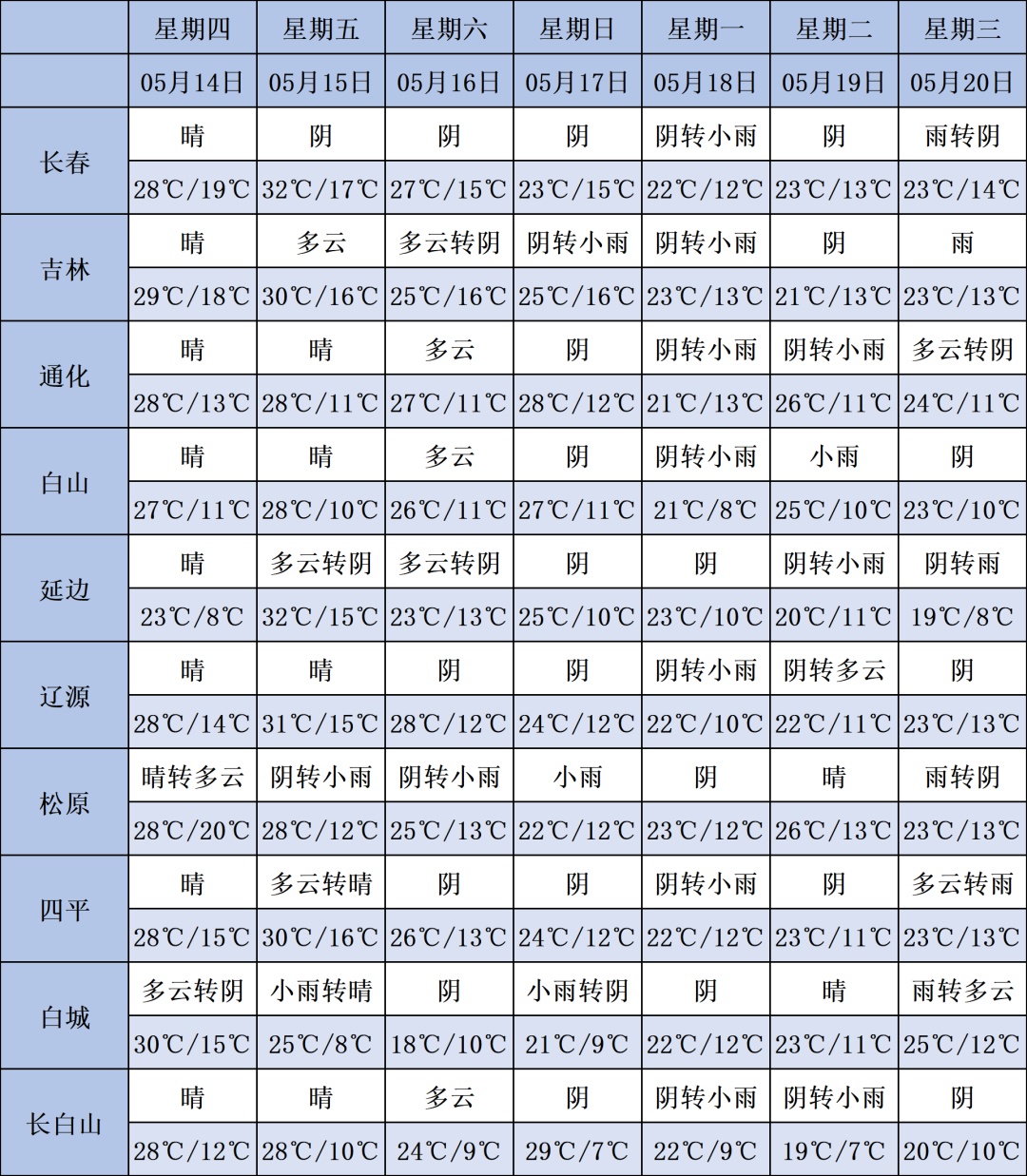 | | 星期四 | 星期五 | 星期六 | 星期日 | 星期一 | 星期二 | 星期三 |
|---|---|---|---|---|---|---|---|
| | 05月14日 | 05月15日 | 05月16日 | 05月17日 | 05月18日 | 05月19日 | 05月20日 |
| 长春 | 晴 | 阴 | 阴 | 阴 | 阴转小雨 | 阴 | 雨转阴 |
| | 28℃/19℃ | 32℃/17℃ | 27℃/15℃ | 23℃/15℃ | 22℃/12℃ | 23℃/13℃ | 23℃/14℃ |
| 吉林 | 晴 | 多云 | 多云转阴 | 阴转小雨 | 阴转小雨 | 阴 | 雨 |
| | 29℃/18℃ | 30℃/16℃ | 25℃/16℃ | 25℃/16℃ | 23℃/13℃ | 21℃/13℃ | 23℃/13℃ |
| 通化 | 晴 | 晴 | 多云 | 阴 | 阴转小雨 | 阴转小雨 | 多云转阴 |
| | 28℃/13℃ | 28℃/11℃ | 27℃/11℃ | 28℃/12℃ | 21℃/13℃ | 26℃/11℃ | 24℃/11℃ |
| 白山 | 晴 | 晴 | 多云 | 阴 | 阴转小雨 | 小雨 | 阴 |
| | 27℃/11℃ | 28℃/10℃ | 26℃/11℃ | 27℃/11℃ | 21℃/8℃ | 25℃/10℃ | 23℃/10℃ |
| 延边 | 晴 | 多云转阴 | 多云转阴 | 阴 | 阴 | 阴转小雨 | 阴转雨 |
| | 23℃/8℃ | 32℃/15℃ | 23℃/13℃ | 25℃/10℃ | 23℃/10℃ | 20℃/11℃ | 19℃/8℃ |
| 辽源 | 晴 | 晴 | 阴 | 阴 | 阴转小雨 | 阴转多云 | 阴 |
| | 28℃/14℃ | 31℃/15℃ | 28℃/12℃ | 24℃/12℃ | 22℃/10℃ | 22℃/11℃ | 23℃/13℃ |
| 松原 | 晴转多云 | 阴转小雨 | 阴转小雨 | 小雨 | 阴 | 晴 | 雨转阴 |
| | 28℃/20℃ | 28℃/12℃ | 25℃/13℃ | 22℃/12℃ | 23℃/12℃ | 26℃/13℃ | 23℃/13℃ |
| 四平 | 晴 | 多云转晴 | 阴 | 阴 | 阴转小雨 | 阴 | 多云转雨 |
| | 28℃/15℃ | 30℃/16℃ | 26℃/13℃ | 24℃/12℃ | 22℃/12℃ | 23℃/11℃ | 23℃/13℃ |
| 白城 | 多云转阴 | 小雨转晴 | 阴 | 小雨转阴 | 阴 | 晴 | 雨转多云 |
| | 30℃/15℃ | 25℃/8℃ | 18℃/10℃ | 21℃/9℃ | 22℃/12℃ | 23℃/11℃ | 25℃/12℃ |
| 长白山 | 晴 | 晴 | 多云 | 阴 | 阴转小雨 | 阴转小雨 | 阴 |
| | 28℃/12℃ | 28℃/10℃ | 24℃/9℃ | 29℃/7℃ | 22℃/9℃ | 19℃/7℃ | 20℃/10℃ |